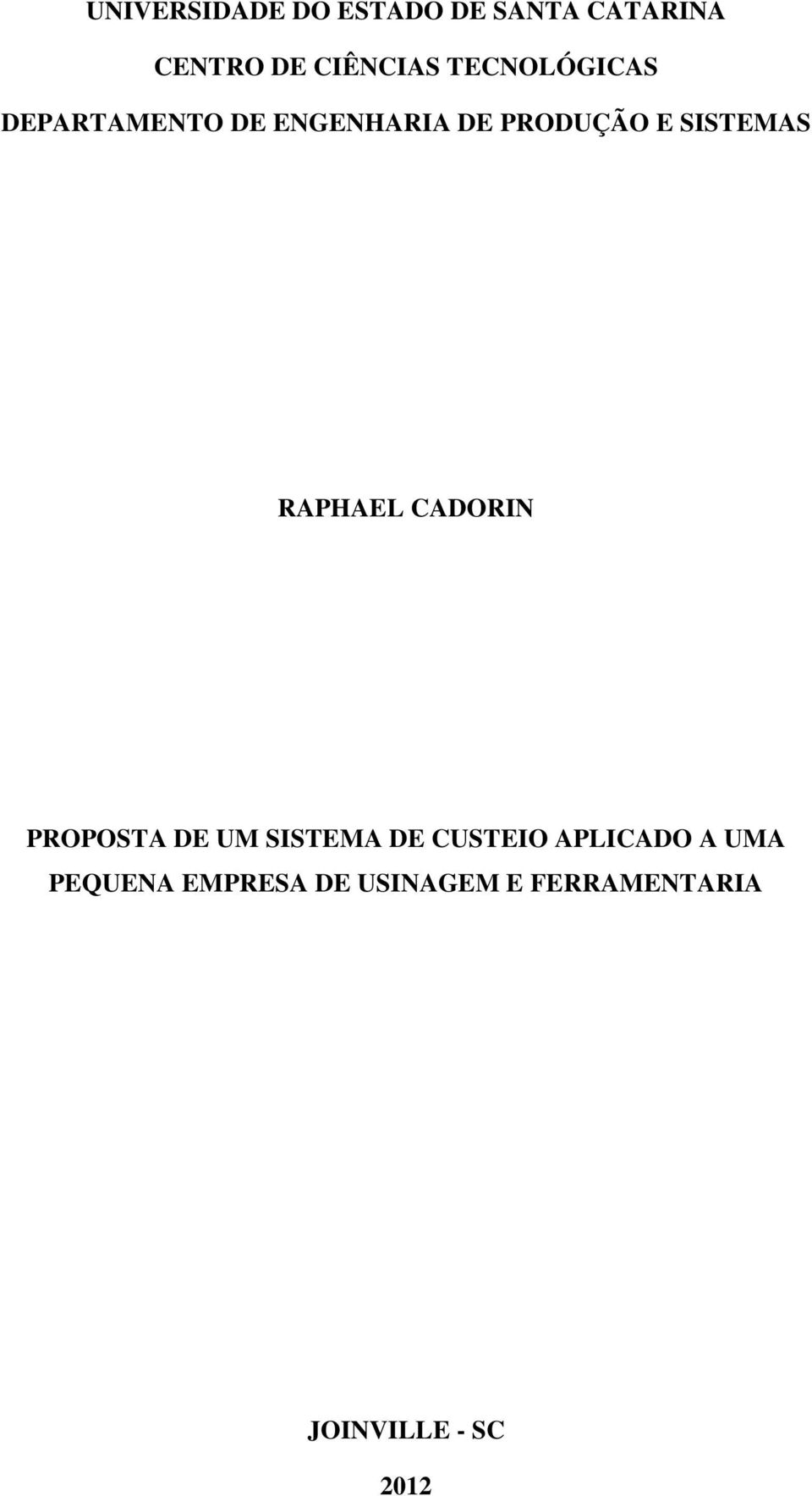 UNIVERSIDADE DO ESTADO DE SANTA CATARINA

CENTRO DE CIÊNCIAS TECNOLÓGICAS

DEPARTAMENTO DE ENGENHARIA DE PRODUÇÃO E SISTEMAS

RAPHAEL CADORIN

PROPOSTA DE UM SISTEMA DE CUSTEIO APLICADO A UMA PEQUENA EMPRESA DE USINAGEM E FERRAMENTARIA

JOINVILLE - SC

2012